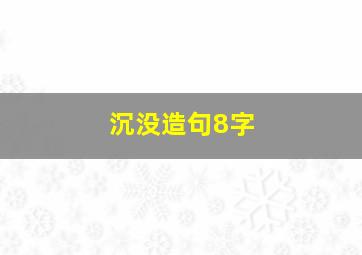 沉没造句8字